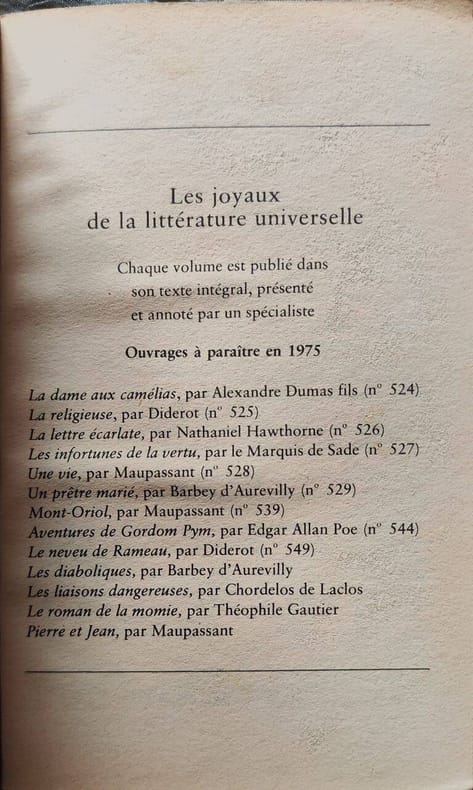 Les joyaux
de la littérature universelle

Chaque volume est publié dans
son texte intégral, présenté
et annoté par un spécialiste

Ouvrages à paraître en 1975

La dame aux camélias, par Alexandre Dumas fils (n° 524)
La religieuse, par Diderot (n° 525)
La lettre écarlate, par Nathaniel Hawthorne (n° 526)
Les infortunes de la vertu, par le Marquis de Sade (n° 527)
Une vie, par Maupassant (n° 528)
Un prêtre marié, par Barbey d'Aurevilly (n° 529)
Mont-Oriol, par Maupassant (n° 539)
Aventures de Gordom Pym, par Edgar Allan Poe (n° 544)
Le neveu de Rameau, par Diderot (n° 549)
Les diaboliques, par Barbey d'Aurevilly
Les liaisons dangereuses, par Chordelos de Laclos
Le roman de la momie, par Théophile Gautier
Pierre et Jean, par Maupassant